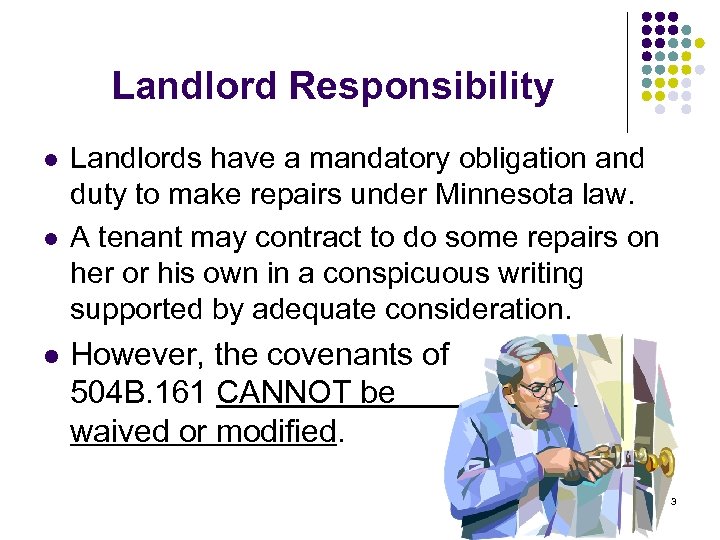 Landlord Responsibility

- Landlords have a mandatory obligation and duty to make repairs under Minnesota law.
- A tenant may contract to do some repairs on her or his own in a conspicuous writing supported by adequate consideration.
- However, the covenants of 504B.161 CANNOT be waived or modified.

3